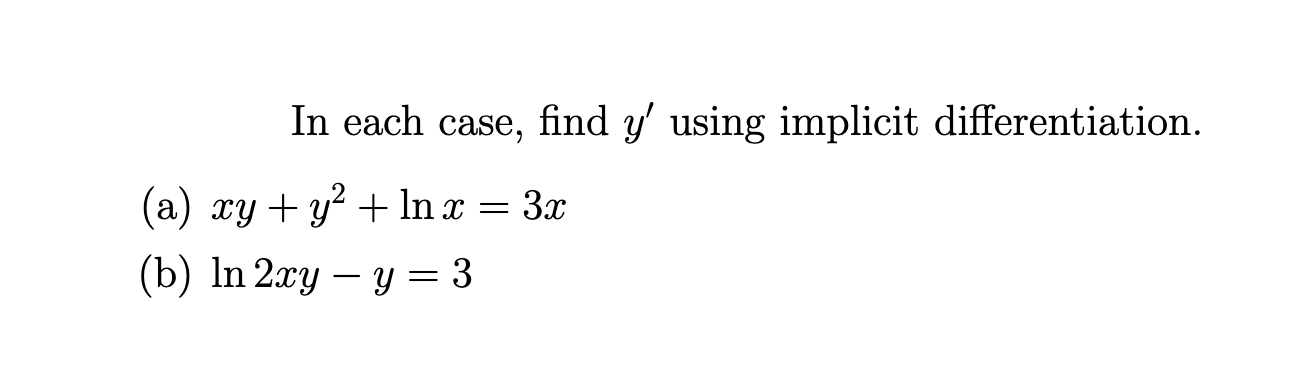 In each case, find $y'$ using implicit differentiation.

(a) $xy + y^2 + \ln x = 3x$

(b) $\ln 2xy - y = 3$